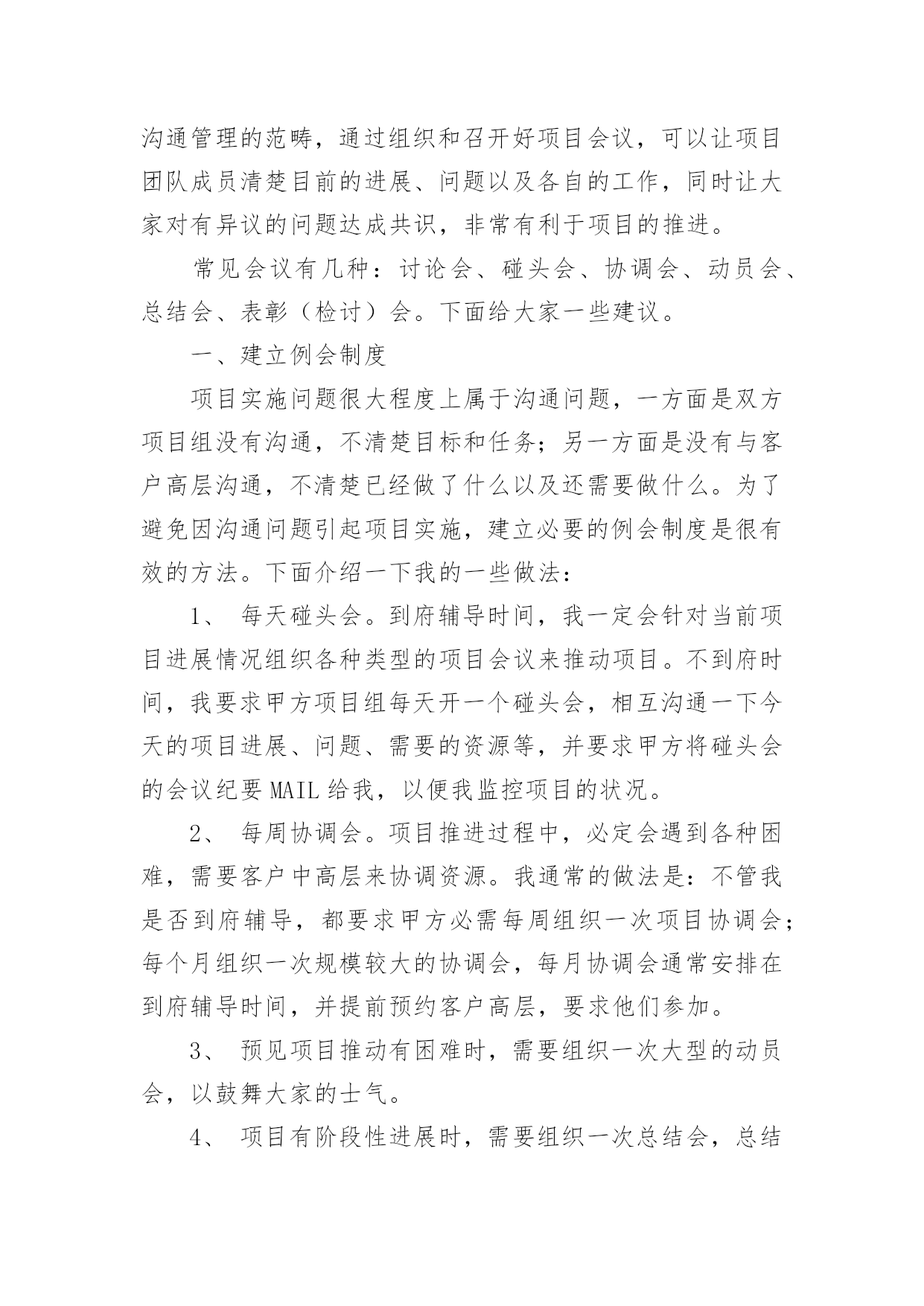 沟通管理的范畴，通过组织和召开好项目会议，可以让项目团队成员清楚目前的进展、问题以及各自的工作，同时让大家对有异议的问题达成共识，非常有利于项目的推进。

常见会议有几种：讨论会、碰头会、协调会、动员会、总结会、表彰（检讨）会。下面给大家一些建议。

一、建立例会制度

项目实施问题很大程度上属于沟通问题，一方面是双方项目组没有沟通，不清楚目标和任务；另一方面是没有与客户高层沟通，不清楚已经做了什么以及还需要做什么。为了避免因沟通问题引起项目实施，建立必要的例会制度是很有效的方法。下面介绍一下我的一些做法：

1、 每天碰头会。到府辅导时间，我一定会针对当前项目进展情况组织各种类型的项目会议来推动项目。不到府时间，我要求甲方项目组每天开一个碰头会，相互沟通一下今天的项目进展、问题、需要的资源等，并要求甲方将碰头会的会议纪要 MAIL 给我，以便我监控项目的状况。

2、 每周协调会。项目推进过程中，必定会遇到各种困难，需要客户中高层来协调资源。我通常的做法是：不管我是否到府辅导，都要求甲方必需每周组织一次项目协调会；每个月组织一次规模较大的协调会，每月协调会通常安排在到府辅导时间，并提前预约客户高层，要求他们参加。

3、 预见项目推动有困难时，需要组织一次大型的动员会，以鼓舞大家的士气。

4、 项目有阶段性进展时，需要组织一次总结会，总结